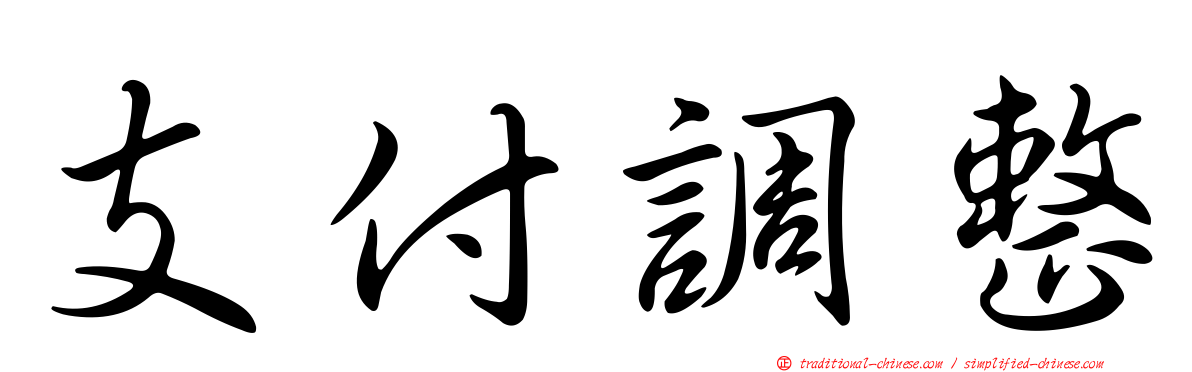 支付調整

正 traditional-chinese.com / simplified-chinese.com